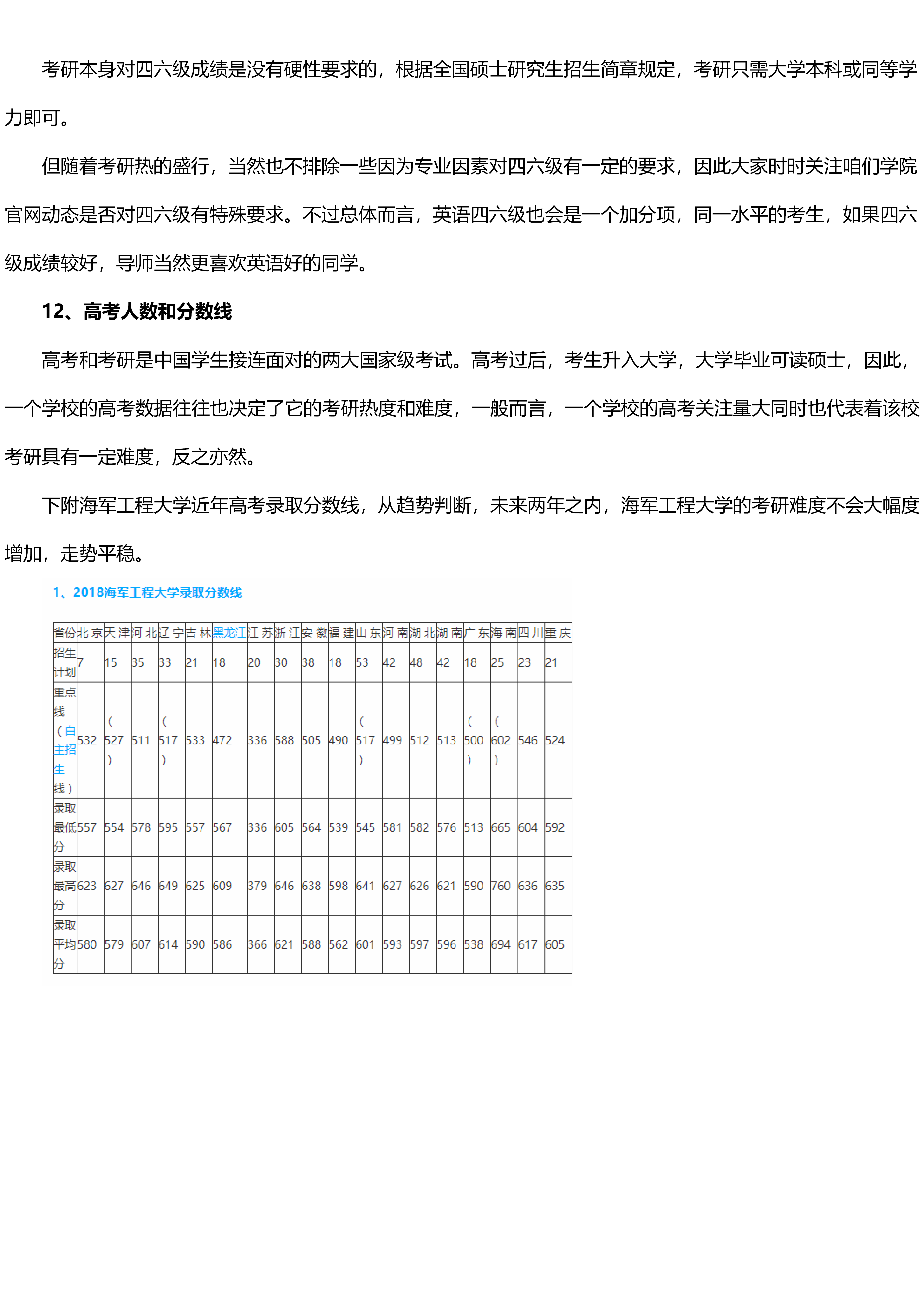 考研本身对四六级成绩是没有硬性要求的，根据全国硕士研究生招生简章规定，考研只需大学本科或同等学力即可。

但随着考研热的盛行，当然也不排除一些因为专业因素对四六级有一定的要求，因此大家时时关注咱们学院官网动态是否对四六级有特殊要求。不过总体而言，英语四六级也会是一个加分项，同一水平的考生，如果四六级成绩较好，导师当然更喜欢英语好的同学。

12、高考人数和分数线

高考和考研是中国学生接连面对的两大国家级考试。高考过后，考生升入大学，大学毕业可读硕士，因此，一个学校的高考数据往往也决定了它的考研热度和难度，一般而言，一个学校的高考关注量大同时也代表着该校考研具有一定难度，反之亦然。

下附海军工程大学近年高考录取分数线，从趋势判断，未来两年之内，海军工程大学的考研难度不会大幅度增加，走势平稳。

1、2018海军工程大学录取分数线

| 省份 | 北京 | 天津 | 河北 | 辽宁 | 吉林 | 黑龙江 | 江苏 | 浙江 | 安徽 | 福建 | 山东 | 河南 | 湖北 | 湖南 | 广东 | 海南 | 四川 | 重庆 |
|---|---|---|---|---|---|---|---|---|---|---|---|---|---|---|---|---|---|---|
| 招生计划 | 7 | 15 | 35 | 33 | 21 | 18 | 20 | 30 | 38 | 18 | 53 | 42 | 48 | 42 | 18 | 25 | 23 | 21 |
| 重点线（自主招生线） | 532 | (527) | 511 | (517) | 533 | 472 | 336 | 588 | 505 | 490 | (517) | 499 | 512 | 513 | (500) | (602) | 546 | 524 |
| 录取最低分 | 557 | 554 | 578 | 595 | 557 | 567 | 336 | 605 | 564 | 539 | 545 | 581 | 582 | 576 | 513 | 665 | 604 | 592 |
| 录取最高分 | 623 | 627 | 646 | 649 | 625 | 609 | 379 | 646 | 638 | 598 | 641 | 627 | 626 | 621 | 590 | 760 | 636 | 635 |
| 录取平均分 | 580 | 579 | 607 | 614 | 590 | 586 | 366 | 621 | 588 | 562 | 601 | 593 | 597 | 596 | 538 | 694 | 617 | 605 |